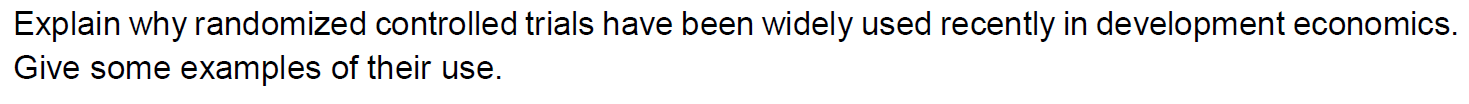 Explain why randomized controlled trials have been widely used recently in development economics. Give some examples of their use.